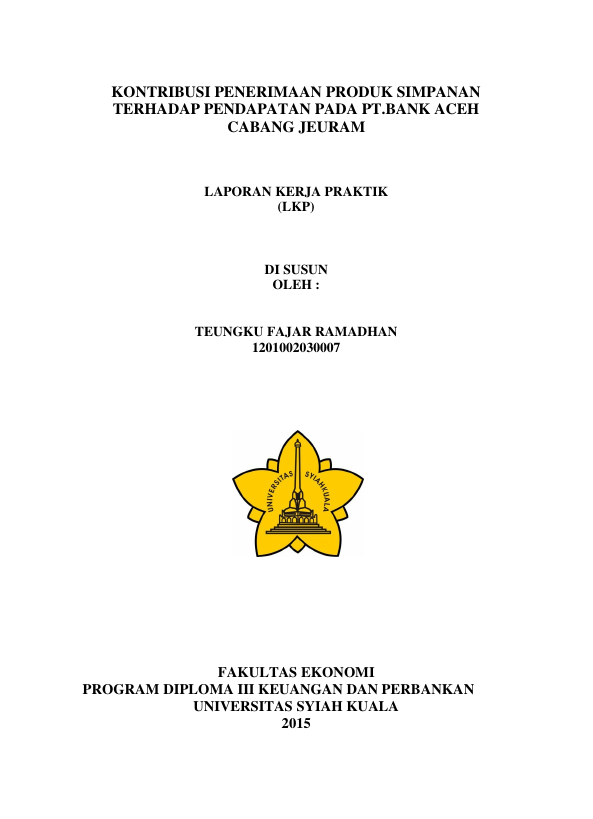 KONTRIBUSI PENERIMAAN PRODUK SIMPANAN TERHADAP PENDAPATAN PADA PT.BANK ACEH CABANG JEURAM

LAPORAN KERJA PRAKTIK
(LKP)

DI SUSUN
OLEH :

TEUNGKU FAJAR RAMADHAN
1201002030007

UNIVERSITAS SYIAH KUALA

FAKULTAS EKONOMI
PROGRAM DIPLOMA III KEUANGAN DAN PERBANKAN
UNIVERSITAS SYIAH KUALA
2015